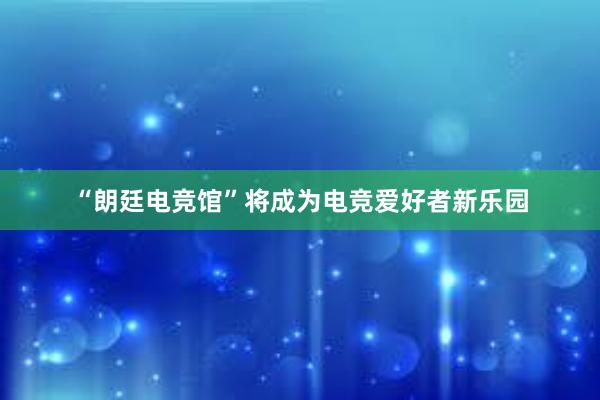 “朗廷电竞馆”将成为电竞爱好者新乐园